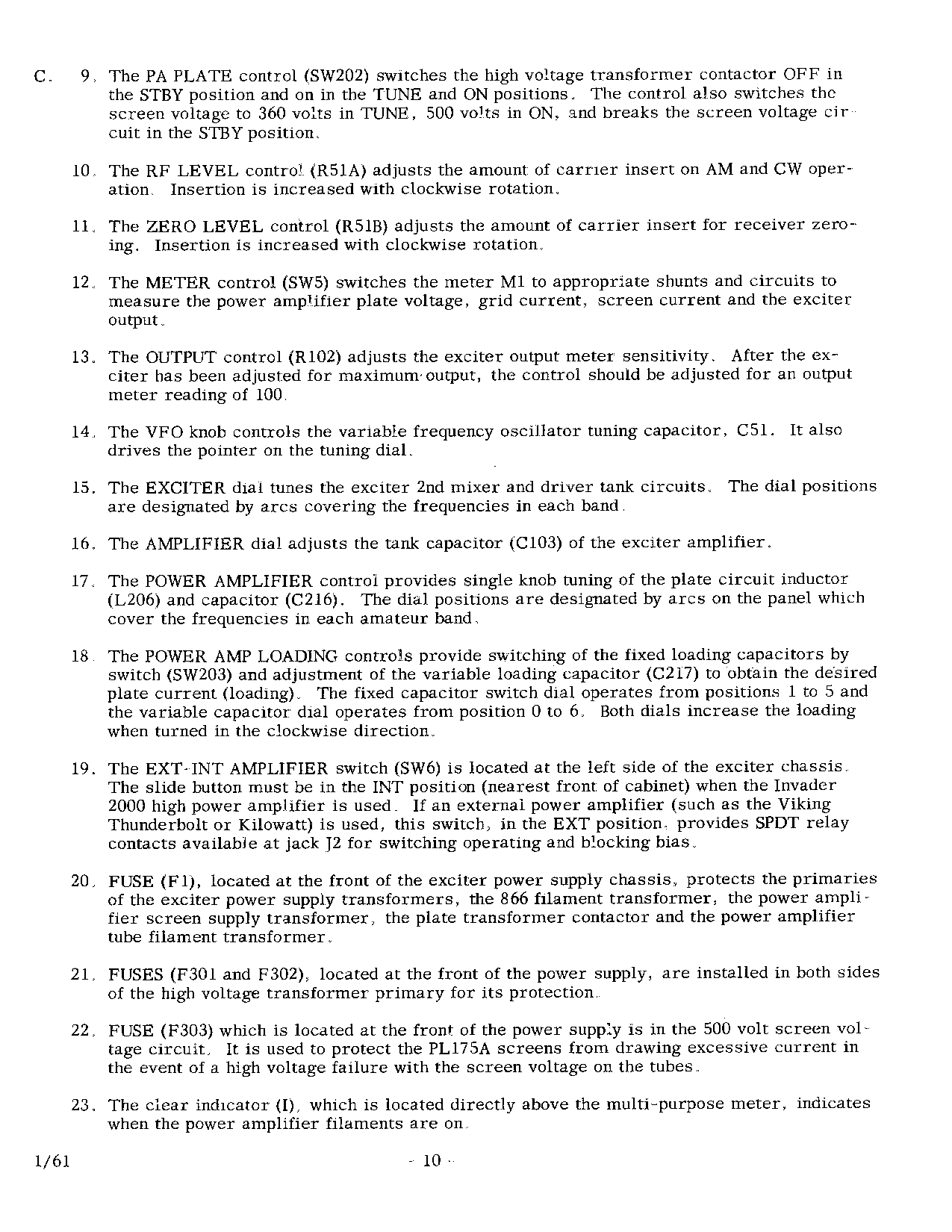 C. 9. The PA PLATE control (SW202) switches the high voltage transformer contactor OFF in the STBY position and on in the TUNE and ON positions. The control also switches the screen voltage to 360 volts in TUNE, 500 volts in ON, and breaks the screen voltage circuit in the STBY position.

10. The RF LEVEL control (R51A) adjusts the amount of carrier insert on AM and CW operation. Insertion is increased with clockwise rotation.

11. The ZERO LEVEL control (R51B) adjusts the amount of carrier insert for receiver zeroing. Insertion is increased with clockwise rotation.

12. The METER control (SW5) switches the meter M1 to appropriate shunts and circuits to measure the power amplifier plate voltage, grid current, screen current and the exciter output.

13. The OUTPUT control (R102) adjusts the exciter output meter sensitivity. After the exciter has been adjusted for maximum output, the control should be adjusted for an output meter reading of 100.

14. The VFO knob controls the variable frequency oscillator tuning capacitor, C51. It also drives the pointer on the tuning dial.

15. The EXCITER dial tunes the exciter 2nd mixer and driver tank circuits. The dial positions are designated by arcs covering the frequencies in each band.

16. The AMPLIFIER dial adjusts the tank capacitor (C103) of the exciter amplifier.

17. The POWER AMPLIFIER control provides single knob tuning of the plate circuit inductor (L206) and capacitor (C216). The dial positions are designated by arcs on the panel which cover the frequencies in each amateur band.

18. The POWER AMP LOADING controls provide switching of the fixed loading capacitors by switch (SW203) and adjustment of the variable loading capacitor (C217) to obtain the desired plate current (loading). The fixed capacitor switch dial operates from positions 1 to 5 and the variable capacitor dial operates from position 0 to 6. Both dials increase the loading when turned in the clockwise direction.

19. The EXT-INT AMPLIFIER switch (SW6) is located at the left side of the exciter chassis. The slide button must be in the INT position (nearest front of cabinet) when the Invader 2000 high power amplifier is used. If an external power amplifier (such as the Viking Thunderbolt or Kilowatt) is used, this switch, in the EXT position, provides SPDT relay contacts available at jack J2 for switching operating and blocking bias.

20. FUSE (F1), located at the front of the exciter power supply chassis, protects the primaries of the exciter power supply transformers, the 866 filament transformer, the power amplifier screen supply transformer, the plate transformer contactor and the power amplifier tube filament transformer.

21. FUSES (F301 and F302), located at the front of the power supply, are installed in both sides of the high voltage transformer primary for its protection.

22. FUSE (F303) which is located at the front of the power supply is in the 500 volt screen voltage circuit. It is used to protect the PL175A screens from drawing excessive current in the event of a high voltage failure with the screen voltage on the tubes.

23. The clear indicator (I), which is located directly above the multi-purpose meter, indicates when the power amplifier filaments are on.

1/61 - 10 -